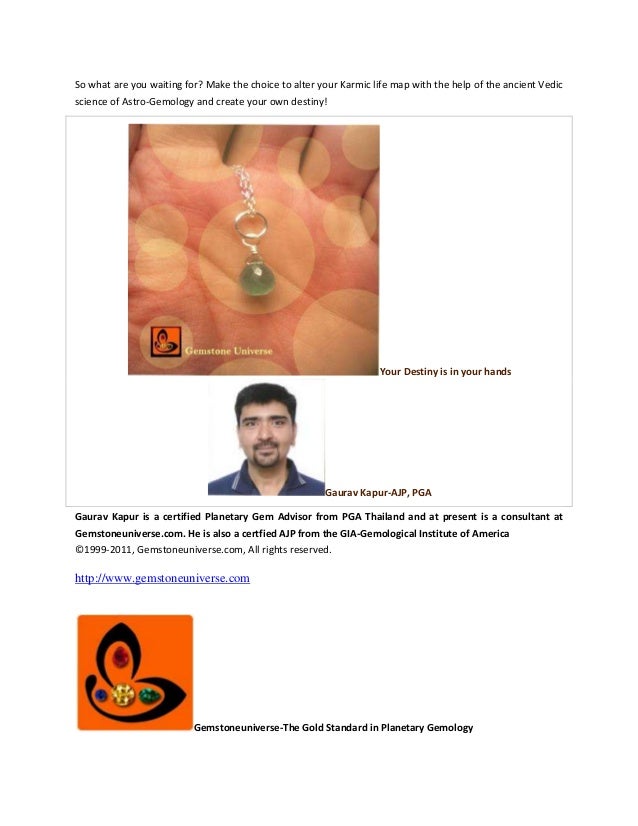 So what are you waiting for? Make the choice to alter your Karmic life map with the help of the ancient Vedic science of Astro-Gemology and create your own destiny!

Gemstone Universe

Your Destiny is in your hands

Gaurav Kapur-AJP, PGA

Gaurav Kapur is a certified Planetary Gem Advisor from PGA Thailand and at present is a consultant at Gemstoneuniverse.com. He is also a certfied AJP from the GIA-Gemological Institute of America
©1999-2011, Gemstoneuniverse.com, All rights reserved.

http://www.gemstoneuniverse.com

Gemstoneuniverse-The Gold Standard in Planetary Gemology